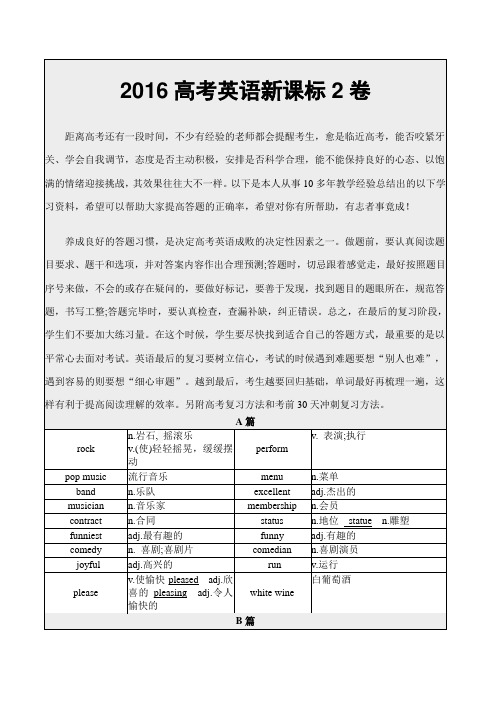 2016 高考英语新课标 2 卷

距离高考还有一段时间，不少有经验的老师都会提醒考生，愈是临近高考，能否咬紧牙关、学会自我调节，态度是否主动积极，安排是否科学合理，能不能保持良好的心态、以饱满的情绪迎接挑战，其效果往往大不一样。以下是本人从事 10 多年教学经验总结出的以下学习资料，希望可以帮助大家提高答题的正确率，希望对你有所帮助，有志者事竟成！

养成良好的答题习惯，是决定高考英语成败的决定性因素之一。做题前，要认真阅读题目要求、题干和选项，并对答案内容作出合理预测;答题时，切忌跟着感觉走，最好按照题目序号来做，不会的或存在疑问的，要做好标记，要善于发现，找到题目的题眼所在，规范答题，书写工整;答题完毕时，要认真检查，查漏补缺，纠正错误。总之，在最后的复习阶段，学生们不要加大练习量。在这个时候，学生要尽快找到适合自己的答题方式，最重要的是以平常心去面对考试。英语最后的复习要树立信心，考试的时候遇到难题要想“别人也难”，遇到容易的则要想“细心审题”。越到最后，考生越要回归基础，单词最好再梳理一遍，这样有利于提高阅读理解的效率。另附高考复习方法和考前 30 天冲刺复习方法。

A 篇

| rock | n.岩石, 摇滚乐 v.(使)轻轻摇晃，缓缓摆动 | perform | v. 表演;执行 |
|---|---|---|---|
| pop music | 流行音乐 | menu | n.菜单 |
| band | n.乐队 | excellent | adj.杰出的 |
| musician | n.音乐家 | membership | n.会员 |
| contract | n.合同 | status | n.地位 statue n.雕塑 |
| funniest | adj.最有趣的 | funny | adj.有趣的 |
| comedy | n. 喜剧;喜剧片 | comedian | n.喜剧演员 |
| joyful | adj.高兴的 | run | v.运行 |
| please | v.使愉快 pleased adj.欣喜的 pleasing adj.令人愉快的 | white wine | 白葡萄酒 |

B 篇